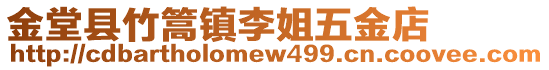 金堂县竹篙镇李姐五金店
http://cdbartholomew499.cn.coovee.com